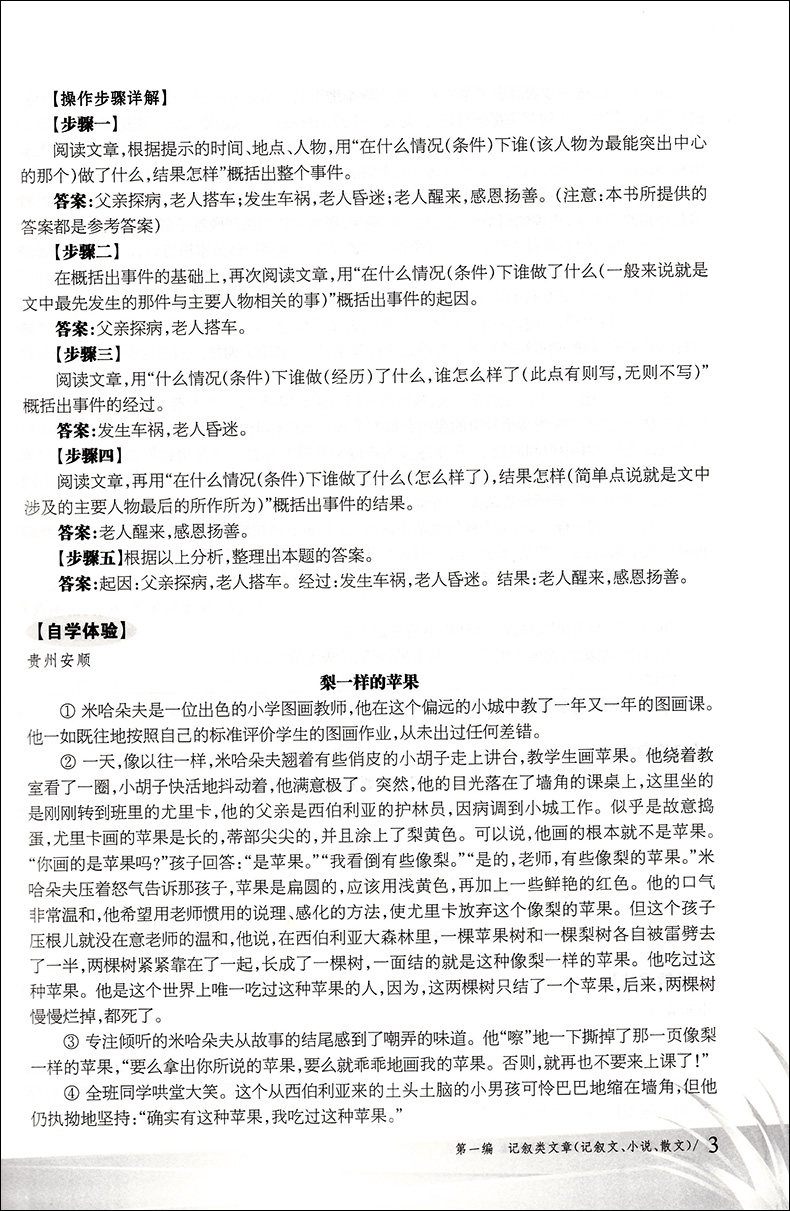 【操作步骤详解】

【步骤一】

阅读文章，根据提示的时间、地点、人物，用“在什么情况（条件）下谁（该人物为最能突出中心的那个）做了什么，结果怎样”概括出整个事件。

答案：父亲探病，老人搭车；发生车祸，老人昏迷；老人醒来，感恩扬善。（注意：本书所提供的答案都是参考答案）

【步骤二】

在概括出事件的基础上，再次阅读文章，用“在什么情况（条件）下谁做了什么（一般来说就是文中最先发生的那件与主要人物相关的事）”概括出事件的起因。

答案：父亲探病，老人搭车。

【步骤三】

阅读文章，用“什么情况（条件）下谁做（经历）了什么，谁怎么样了（此点有则写，无则不写）”概括出事件的经过。

答案：发生车祸，老人昏迷。

【步骤四】

阅读文章，再用“在什么情况（条件）下谁做了什么（怎么样了），结果怎样（简单点说就是文中涉及的主要人物最后的所作所为）”概括出事件的结果。

答案：老人醒来，感恩扬善。

【步骤五】根据以上分析，整理出本题的答案。

答案：起因：父亲探病，老人搭车。经过：发生车祸，老人昏迷。结果：老人醒来，感恩扬善。

【自学体验】

贵州安顺

梨一样的苹果

① 米哈朵夫是一位出色的小学图画教师，他在这个偏远的小城中教了一年又一年的图画课。他一如既往地按照自己的标准评价学生的图画作业，从未出过任何差错。

② 一天，像以往一样，米哈朵夫翘着有些俏皮的小胡子走上讲台，教学生画苹果。他绕着教室看了一圈，小胡子快活地抖动着，他满意极了。突然，他的目光落在了墙角的课桌上，这里坐的是刚刚转到班里的尤里卡，他的父亲是西伯利亚的护林员，因病调到小城工作。似乎是故意捣蛋，尤里卡画的苹果是长的，蒂部尖尖的，并且涂上了梨黄色。可以说，他画的根本就不是苹果。“你画的是苹果吗？”孩子回答：“是苹果。”“我看倒有些像梨。”“是的，老师，有些像梨的苹果。”米哈朵夫压着怒气告诉那孩子，苹果是扁圆的，应该用浅黄色，再加上一些鲜艳的红色。他的口气非常温和，他希望用老师惯用的说理、感化的方法，使尤里卡放弃这个像梨的苹果。但这个孩子压根儿就没在意老师的温和，他说，在西伯利亚大森林里，一棵苹果树和一棵梨树各自被雷劈去了一半，两棵树紧紧靠在了一起，长成了一棵树，一面结的就是这种像梨一样的苹果。他吃过这种苹果。他是这个世界上唯一吃过这种苹果的人，因为，这两棵树只结了一个苹果，后来，两棵树慢慢烂掉，都死了。

③ 专注倾听的米哈朵夫从故事的结尾感到了嘲弄的味道。他“嚓”地一下撕掉了那一页像梨一样的苹果，“要么拿出你所说的苹果，要么就乖乖地画我的苹果。否则，就再也不要来上课了！”

④ 全班同学哄堂大笑。这个从西伯利亚来的土头土脑的小男孩可怜巴巴地缩在墙角，但他仍执拗地坚持：“确实有这种苹果，我吃过这种苹果。”

第一编 记叙类文章（记叙文、小说、散文）/ 3